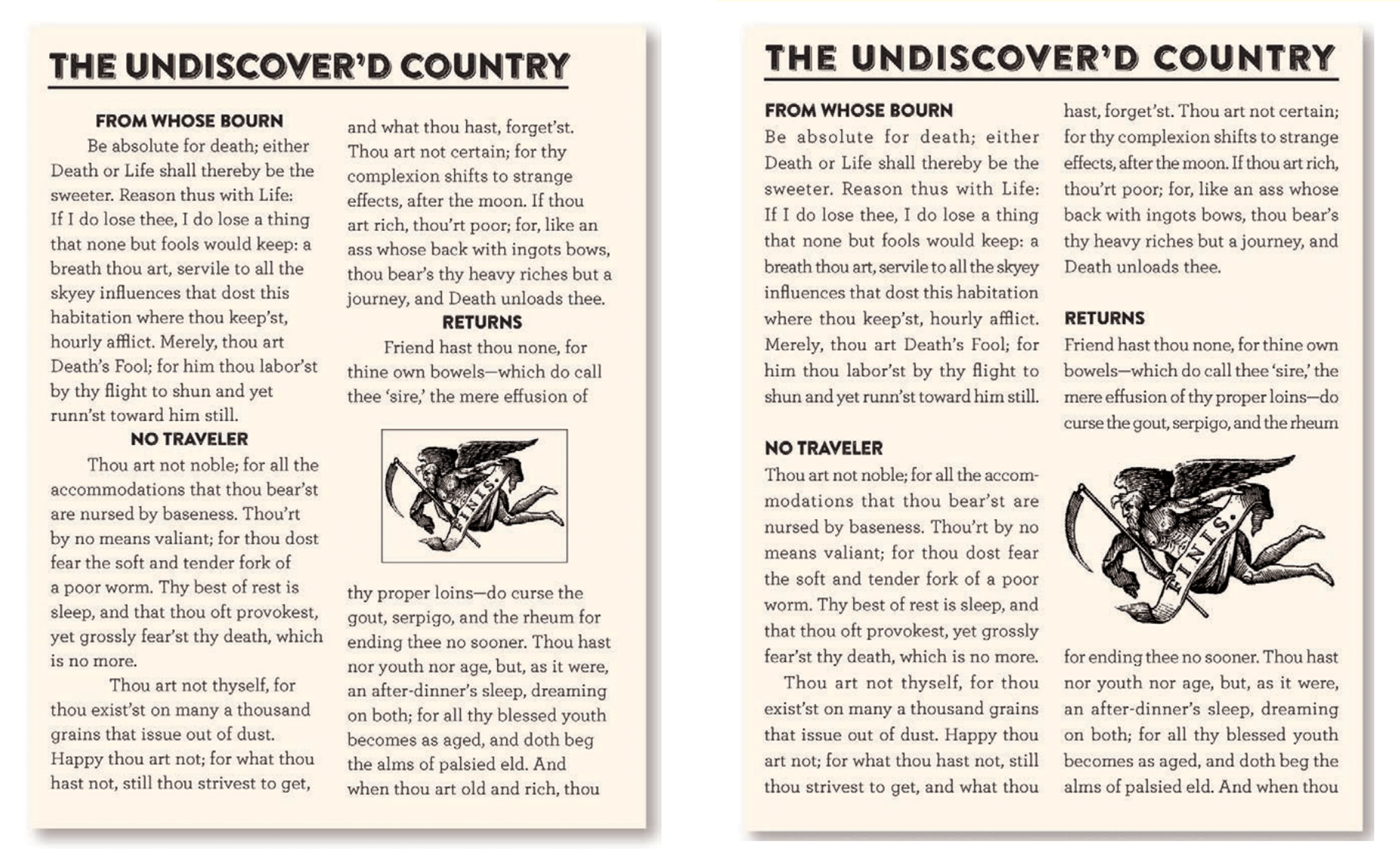 THE UNDISCOVER'D COUNTRY

FROM WHOSE BOURN

Be absolute for death; either Death or Life shall thereby be the sweeter. Reason thus with Life: If I do lose thee, I do lose a thing that none but fools would keep: a breath thou art, servile to all the skyey influences that dost this habitation where thou keep'st, hourly afflict. Merely, thou art Death's Fool; for him thou labor'st by thy flight to shun and yet runn'st toward him still.

NO TRAVELER

Thou art not noble; for all the accommodations that thou bear'st are nursed by baseness. Thou'rt by no means valiant; for thou dost fear the soft and tender fork of a poor worm. Thy best of rest is sleep, and that thou oft provokest, yet grossly fear'st thy death, which is no more.

Thou art not thyself, for thou exist'st on many a thousand grains that issue out of dust. Happy thou art not; for what thou hast not, still thou strivest to get, and what thou hast, forget'st. Thou art not certain; for thy complexion shifts to strange effects, after the moon. If thou art rich, thou'rt poor; for, like an ass whose back with ingots bows, thou bear's thy heavy riches but a journey, and Death unloads thee.

RETURNS

Friend hast thou none, for thine own bowels—which do call thee 'sire,' the mere effusion of

FINIS.

thy proper loins—do curse the gout, serpigo, and the rheum for ending thee no sooner. Thou hast nor youth nor age, but, as it were, an after-dinner's sleep, dreaming on both; for all thy blessed youth becomes as aged, and doth beg the alms of palsied eld. And when thou art old and rich, thou

THE UNDISCOVER'D COUNTRY

FROM WHOSE BOURN

Be absolute for death; either Death or Life shall thereby be the sweeter. Reason thus with Life: If I do lose thee, I do lose a thing that none but fools would keep: a breath thou art, servile to all the skyey influences that dost this habitation where thou keep'st, hourly afflict. Merely, thou art Death's Fool; for him thou labor'st by thy flight to shun and yet runn'st toward him still.

NO TRAVELER

Thou art not noble; for all the accommodations that thou bear'st are nursed by baseness. Thou'rt by no means valiant; for thou dost fear the soft and tender fork of a poor worm. Thy best of rest is sleep, and that thou oft provokest, yet grossly fear'st thy death, which is no more.

Thou art not thyself, for thou exist'st on many a thousand grains that issue out of dust. Happy thou art not; for what thou hast not, still thou strivest to get, and what thou hast, forget'st. Thou art not certain; for thy complexion shifts to strange effects, after the moon. If thou art rich, thou'rt poor; for, like an ass whose back with ingots bows, thou bear's thy heavy riches but a journey, and Death unloads thee.

RETURNS

Friend hast thou none, for thine own bowels—which do call thee 'sire,' the mere effusion of thy proper loins—do curse the gout, serpigo, and the rheum

FINIS.

for ending thee no sooner. Thou hast nor youth nor age, but, as it were, an after-dinner's sleep, dreaming on both; for all thy blessed youth becomes as aged, and doth beg the alms of palsied eld. And when thou